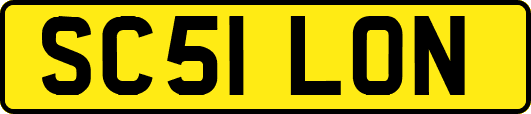 SC51 LON